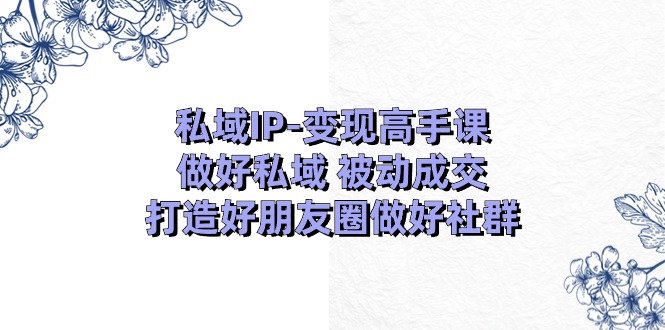 私域IP-变现高手课
做好私域 被动成交
打造好朋友圈做好社群